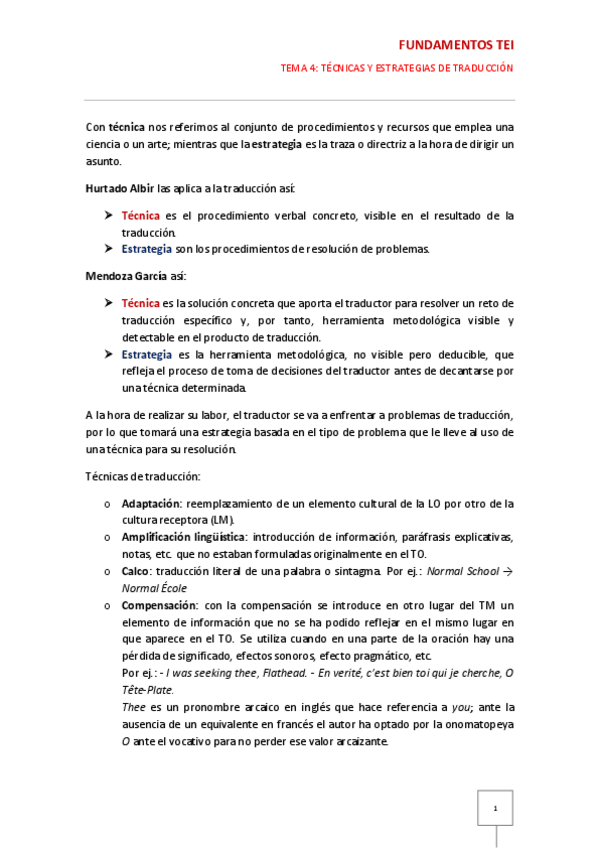 FUNDAMENTOS TEI

TEMA 4: TÉCNICAS Y ESTRATEGIAS DE TRADUCCIÓN

Con técnica nos referimos al conjunto de procedimientos y recursos que emplea una ciencia o un arte; mientras que la estrategia es la traza o directriz a la hora de dirigir un asunto.

Hurtado Albir las aplica a la traducción así:

➤ Técnica es el procedimiento verbal concreto, visible en el resultado de la traducción.
➤ Estrategia son los procedimientos de resolución de problemas.

Mendoza García así:

➤ Técnica es la solución concreta que aporta el traductor para resolver un reto de traducción específico y, por tanto, herramienta metodológica visible y detectable en el producto de traducción.
➤ Estrategia es la herramienta metodológica, no visible pero deducible, que refleja el proceso de toma de decisiones del traductor antes de decantarse por una técnica determinada.

A la hora de realizar su labor, el traductor se va a enfrentar a problemas de traducción, por lo que tomará una estrategia basada en el tipo de problema que le lleve al uso de una técnica para su resolución.

Técnicas de traducción:

o Adaptación: reemplazamiento de un elemento cultural de la LO por otro de la cultura receptora (LM).
o Amplificación lingüística: introducción de información, paráfrasis explicativas, notas, etc. que no estaban formuladas originalmente en el TO.
o Calco: traducción literal de una palabra o sintagma. Por ej.: Normal School → Normal École
o Compensación: con la compensación se introduce en otro lugar del TM un elemento de información que no se ha podido reflejar en el mismo lugar en que aparece en el TO. Se utiliza cuando en una parte de la oración hay una pérdida de significado, efectos sonoros, efecto pragmático, etc.
Por ej.: - I was seeking thee, Flathead. - En verité, c'est bien toi qui je cherche, O Tête-Plate.
Thee es un pronombre arcaico en inglés que hace referencia a you; ante la ausencia de un equivalente en francés el autor ha optado por la onomatopeya O ante el vocativo para no perder ese valor arcaizante.

1